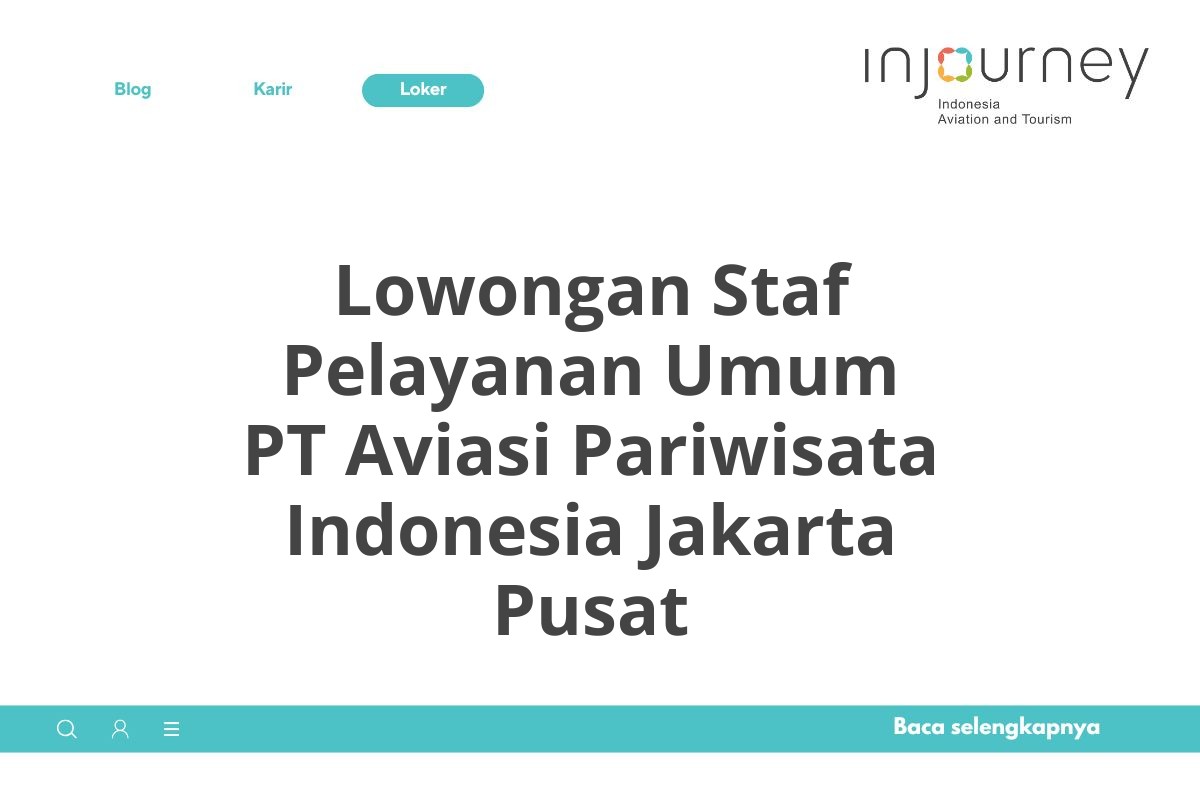 Blog Karir Loker

injourney
Indonesia
Aviation and Tourism

Lowongan Staf Pelayanan Umum PT Aviasi Pariwisata Indonesia Jakarta Pusat

Baca selengkapnya